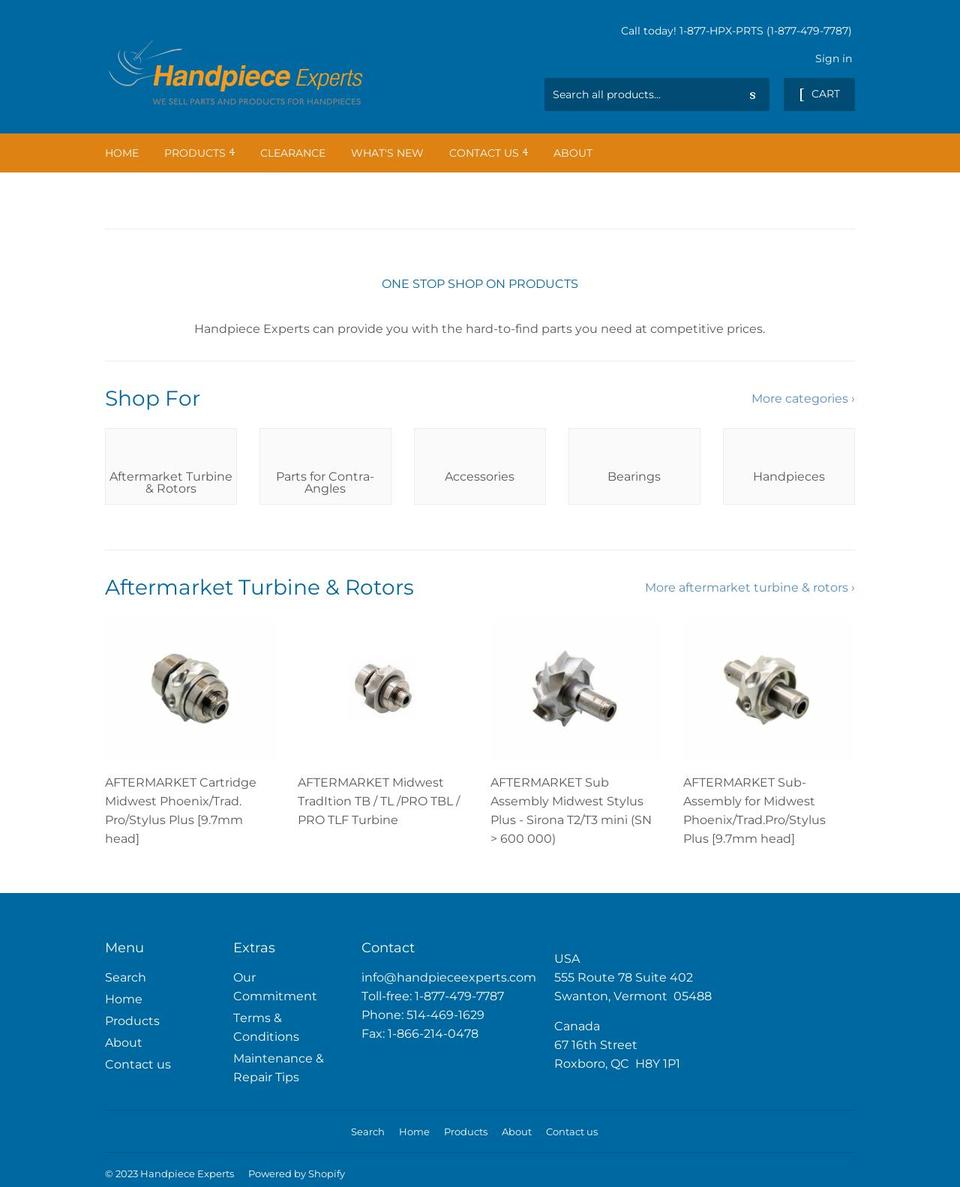 Handpiece Experts
WE SELL PARTS AND PRODUCTS FOR HANDPIECES

Call today! 1-877-HPX-PRTS (1-877-479-7787)

Sign in

Search all products... s

[ CART

HOME PRODUCTS ⁴ CLEARANCE WHAT'S NEW CONTACT US ⁴ ABOUT

ONE STOP SHOP ON PRODUCTS

Handpiece Experts can provide you with the hard-to-find parts you need at competitive prices.

Shop For

More categories ›

Aftermarket Turbine & Rotors

Parts for Contra-Angles

Accessories

Bearings

Handpieces

Aftermarket Turbine & Rotors

More aftermarket turbine & rotors ›

AFTERMARKET Cartridge Midwest Phoenix/Trad. Pro/Stylus Plus [9.7mm head]

AFTERMARKET Midwest TradItion TB / TL /PRO TBL / PRO TLF Turbine

AFTERMARKET Sub Assembly Midwest Stylus Plus - Sirona T2/T3 mini (SN > 600 000)

AFTERMARKET Sub-Assembly for Midwest Phoenix/Trad.Pro/Stylus Plus [9.7mm head]

Menu

Search
Home
Products
About
Contact us

Extras

Our Commitment
Terms & Conditions
Maintenance & Repair Tips

Contact

info@handpieceexperts.com
Toll-free: 1-877-479-7787
Phone: 514-469-1629
Fax: 1-866-214-0478

USA
555 Route 78 Suite 402
Swanton, Vermont 05488

Canada
67 16th Street
Roxboro, QC H8Y 1P1

Search Home Products About Contact us

© 2023 Handpiece Experts Powered by Shopify